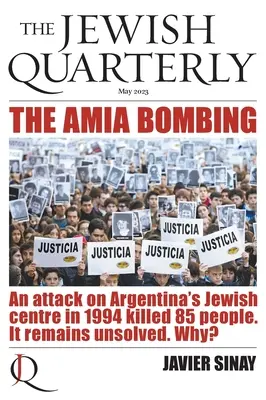 THE JEWISH QUARTERLY

May 2023

THE AMIA BOMBING

JUSTICIA

JUSTICIA

JUSTICIA

JUSTICIA

JUSTICIA

An attack on Argentina's Jewish centre in 1994 killed 85 people. It remains unsolved. Why?

JQ

JAVIER SINAY